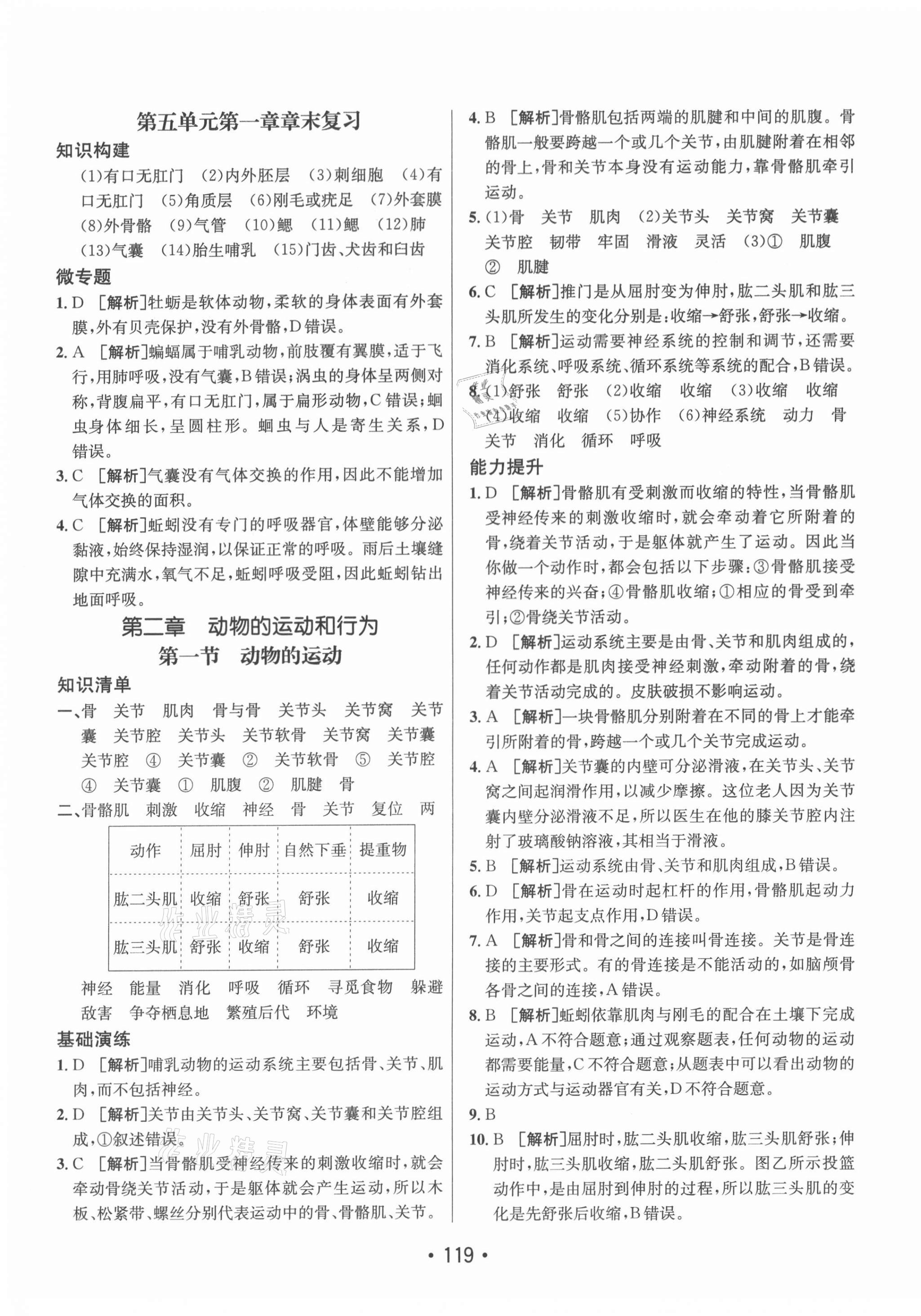 第五单元第一章章末复习

知识构建

(1)有口无肛门 (2)内外胚层 (3)刺细胞 (4)有口无肛门 (5)角质层 (6)刚毛或疣足 (7)外套膜 (8)外骨骼 (9)气管 (10)鳃 (11)鳃 (12)肺 (13)气囊 (14)胎生哺乳 (15)门齿、犬齿和臼齿

微专题

1. D [解析]牡蛎是软体动物,柔软的身体表面有外套膜,外有贝壳保护,没有外骨骼,D错误。

2. A [解析]蝙蝠属于哺乳动物,前肢覆有翼膜,适于飞行,用肺呼吸,没有气囊,B错误;涡虫的身体呈两侧对称,背腹扁平,有口无肛门,属于扁形动物,C错误;蛔虫身体细长,呈圆柱形。蛔虫与人是寄生关系,D错误。

3. C [解析]气囊没有气体交换的作用,因此不能增加气体交换的面积。

4. C [解析]蚯蚓没有专门的呼吸器官,体壁能够分泌黏液,始终保持湿润,以保证正常的呼吸。雨后土壤缝隙中充满水,氧气不足,蚯蚓呼吸受阻,因此蚯蚓钻出地面呼吸。

第二章 动物的运动和行为
第一节 动物的运动

知识清单

一、骨 关节 肌肉 骨与骨 关节头 关节窝 关节囊 关节腔 关节头 关节软骨 关节窝 关节囊 关节腔 ④ 关节囊 ② 关节软骨 ⑤ 关节腔 ④ 关节囊 ① 肌腹 ② 肌腱 骨

二、骨骼肌 刺激 收缩 神经 骨 关节 复位 两

| 动作 | 屈肘 | 伸肘 | 自然下垂 | 提重物 |
|---|---|---|---|---|
| 肱二头肌 | 收缩 | 舒张 | 舒张 | 收缩 |
| 肱三头肌 | 舒张 | 收缩 | 舒张 | 收缩 |

神经 能量 消化 呼吸 循环 寻觅食物 躲避敌害 争夺栖息地 繁殖后代 环境

基础演练

1. D [解析]哺乳动物的运动系统主要包括骨、关节、肌肉,而不包括神经。

2. D [解析]关节由关节头、关节窝、关节囊和关节腔组成,①叙述错误。

3. C [解析]当骨骼肌受神经传来的刺激收缩时,就会牵动骨绕关节活动,于是躯体就会产生运动,所以木板、松紧带、螺丝分别代表运动中的骨、骨骼肌、关节。

4. B [解析]骨骼肌包括两端的肌腱和中间的肌腹。骨骼肌一般要跨越一个或几个关节,由肌腱附着在相邻的骨上,骨和关节本身没有运动能力,靠骨骼肌牵引运动。

5. (1)骨 关节 肌肉 (2)关节头 关节窝 关节囊 关节腔 韧带 牢固 滑液 灵活 (3)① 肌腹 ② 肌腱

6. C [解析]推门是从屈肘变为伸肘,肱二头肌和肱三头肌所发生的变化分别是:收缩→舒张,舒张→收缩。

7. B [解析]运动需要神经系统的控制和调节,还需要消化系统、呼吸系统、循环系统等系统的配合,B错误。

8. (1)舒张 舒张 (2)收缩 收缩 (3)收缩 收缩 (4)收缩 收缩 (5)协作 (6)神经系统 动力 骨 关节 消化 循环 呼吸

能力提升

1. D [解析]骨骼肌有受刺激而收缩的特性,当骨骼肌受神经传来的刺激收缩时,就会牵动着它所附着的骨,绕着关节活动,于是躯体就产生了运动。因此当你做一个动作时,都会包括以下步骤:③骨骼肌接受神经传来的兴奋;④骨骼肌收缩;①相应的骨受到牵引;②骨绕关节活动。

2. D [解析]运动系统主要是由骨、关节和肌肉组成的,任何动作都是肌肉接受神经刺激,牵动附着的骨,绕着关节活动完成的。皮肤破损不影响运动。

3. A [解析]一块骨骼肌分别附着在不同的骨上才能牵引所附着的骨,跨越一个或几个关节完成运动。

4. A [解析]关节囊的内壁可分泌滑液,在关节头、关节窝之间起润滑作用,以减少摩擦。这位老人因为关节囊内壁分泌滑液不足,所以医生在他的膝关节腔内注射了玻璃酸钠溶液,其相当于滑液。

5. B [解析]运动系统由骨、关节和肌肉组成,B错误。

6. D [解析]骨在运动时起杠杆的作用,骨骼肌起动力作用,关节起支点作用,D错误。

7. A [解析]骨和骨之间的连接叫骨连接。关节是骨连接的主要形式。有的骨连接是不能活动的,如脑颅骨各骨之间的连接,A错误。

8. B [解析]蚯蚓依靠肌肉与刚毛的配合在土壤下完成运动,A不符合题意;通过观察题表,任何动物的运动都需要能量,C不符合题意;从题表中可以看出动物的运动方式与运动器官有关,D不符合题意。

9. B

10. B [解析]屈肘时,肱二头肌收缩,肱三头肌舒张;伸肘时,肱三头肌收缩,肱二头肌舒张。图乙所示投篮动作中,是由屈肘到伸肘的过程,所以肱三头肌的变化是先舒张后收缩,B错误。

• 119 •